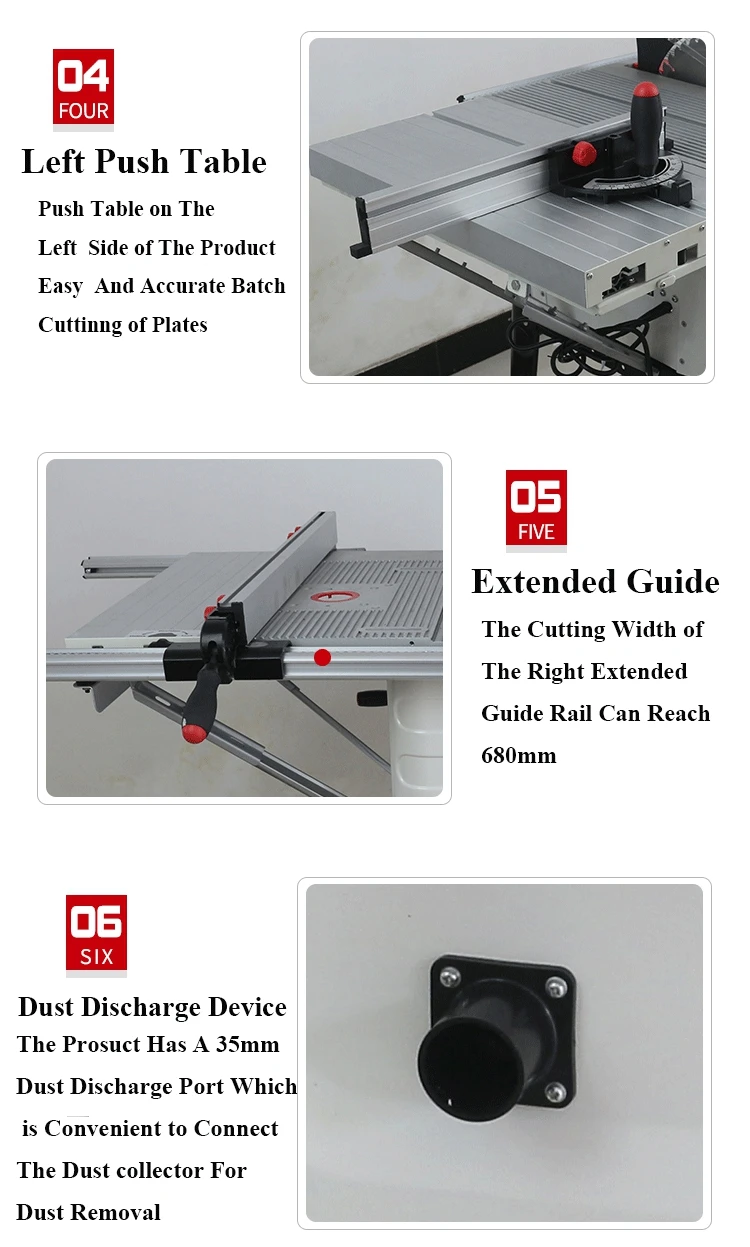 04
FOUR

Left Push Table

Push Table on The Left Side of The Product Easy And Accurate Batch Cuttinng of Plates

05
FIVE

Extended Guide

The Cutting Width of The Right Extended Guide Rail Can Reach 680mm

06
SIX

Dust Discharge Device

The Prosuct Has A 35mm Dust Discharge Port Which is Convenient to Connect The Dust collector For Dust Removal